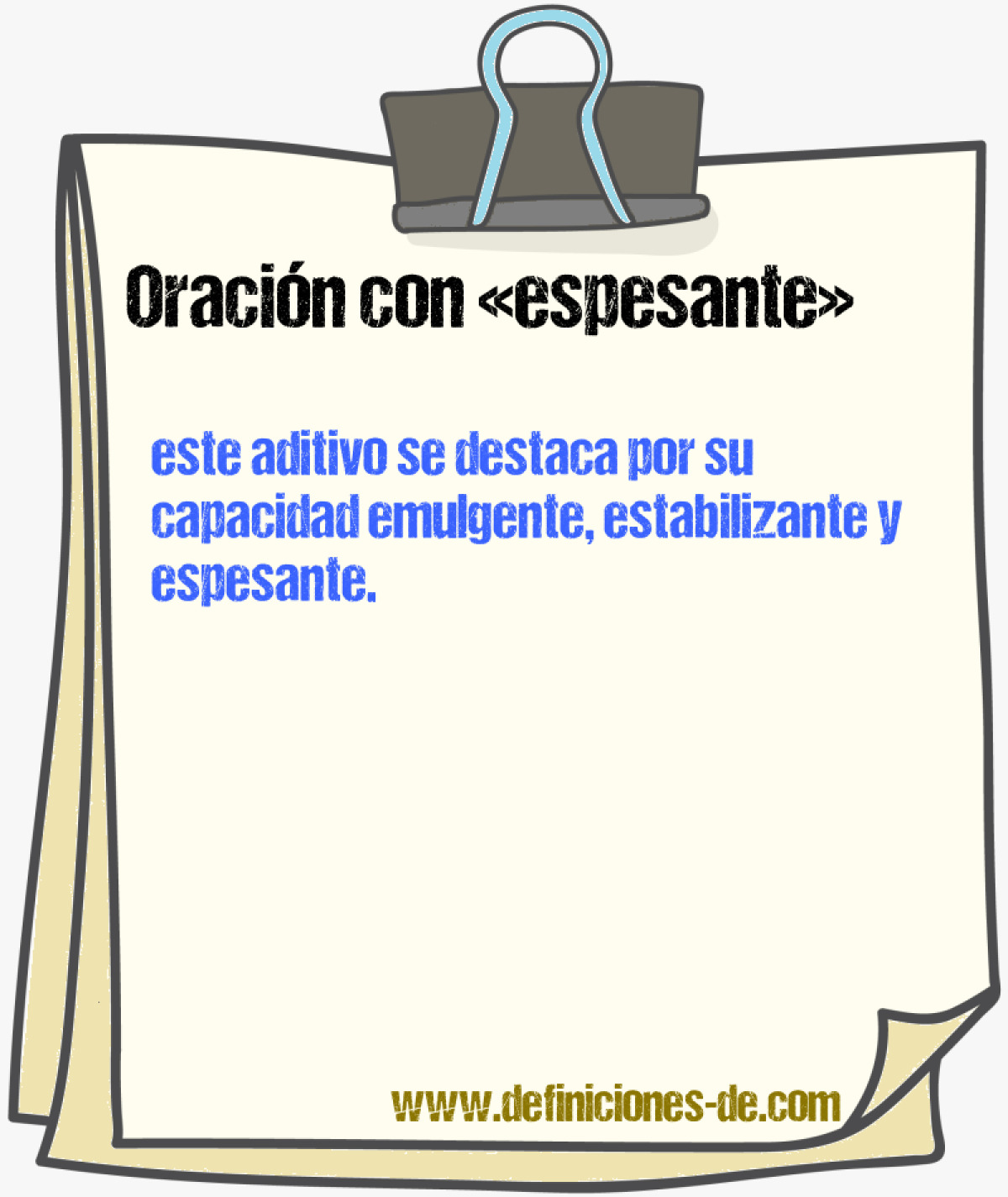 Oración con «espesante»

este aditivo se destaca por su capacidad emulgente, estabilizante y espesante.

www.definiciones-de.com